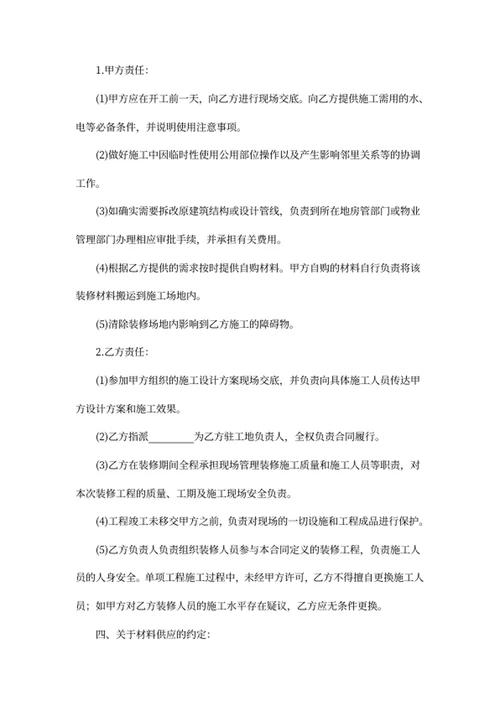 1.甲方责任:

(1)甲方应在开工前一天，向乙方进行现场交底。向乙方提供施工需用的水、电等必备条件，并说明使用注意事项。

(2)做好施工中因临时性使用公用部位操作以及产生影响邻里关系等的协调工作。

(3)如确实需要拆改原建筑结构或设计管线，负责到所在地房管部门或物业管理部门办理相应审批手续，并承担有关费用。

(4)根据乙方提供的需求按时提供自购材料。甲方自购的材料自行负责将该装修材料搬运到施工场地内。

(5)清除装修场地内影响到乙方施工的障碍物。

2.乙方责任:

(1)参加甲方组织的施工设计方案现场交底，并负责向具体施工人员传达甲方设计方案和施工效果。

(2)乙方指派________为乙方驻工地负责人，全权负责合同履行。

(3)乙方在装修期间全程承担现场管理装修施工质量和施工人员等职责，对本次装修工程的质量、工期及施工现场安全负责。

(4)工程竣工未移交甲方之前，负责对现场的一切设施和工程成品进行保护。

(5)乙方负责人负责组织装修人员参与本合同定义的装修工程，负责施工人员的人身安全。单项工程施工过程中，未经甲方许可，乙方不得擅自更换施工人员；如甲方对乙方装修人员的施工水平存在疑议，乙方应无条件更换。

四、关于材料供应的约定: